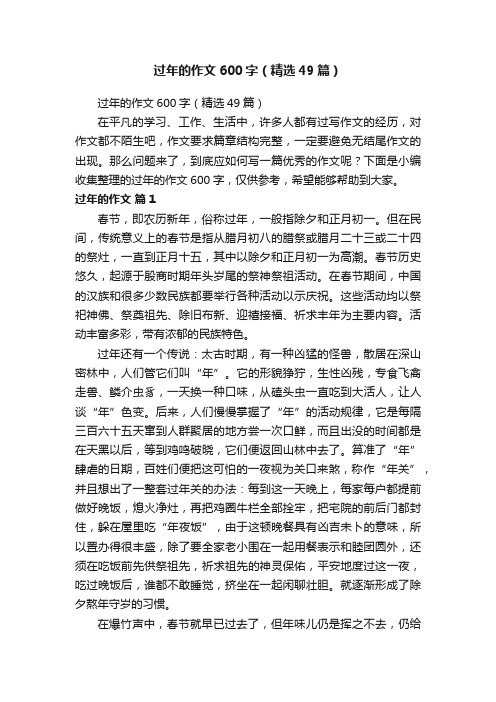 过年的作文600字（精选49篇）

过年的作文600字（精选49篇）

在平凡的学习、工作、生活中，许多人都有过写作文的经历，对作文都不陌生吧，作文要求篇章结构完整，一定要避免无结尾作文的出现。那么问题来了，到底应如何写一篇优秀的作文呢？下面是小编收集整理的过年的作文600字，仅供参考，希望能够帮助到大家。

过年的作文 篇1

春节，即农历新年，俗称过年，一般指除夕和正月初一。但在民间，传统意义上的春节是指从腊月初八的腊祭或腊月二十三或二十四的祭灶，一直到正月十五，其中以除夕和正月初一为高潮。春节历史悠久，起源于殷商时期年头岁尾的祭神祭祖活动。在春节期间，中国的汉族和很多少数民族都要举行各种活动以示庆祝。这些活动均以祭祀神佛、祭奠祖先、除旧布新、迎禧接福、祈求丰年为主要内容。活动丰富多彩，带有浓郁的民族特色。

过年还有一个传说：太古时期，有一种凶猛的怪兽，散居在深山密林中，人们管它们叫“年”。它的形貌狰狞，生性凶残，专食飞禽走兽、鳞介虫豸，一天换一种口味，从磕头虫一直吃到大活人，让人谈“年”色变。后来，人们慢慢掌握了“年”的活动规律，它是每隔三百六十五天窜到人群聚居的地方尝一次口鲜，而且出没的时间都是在天黑以后，等到鸡鸣破晓，它们便返回山林中去了。算准了“年”肆虐的日期，百姓们便把这可怕的一夜视为关口来煞，称作“年关”，并且想出了一整套过年关的办法：每到这一天晚上，每家每户都提前做好晚饭，熄火净灶，再把鸡圈牛栏全部拴牢，把宅院的前后门都封住，躲在屋里吃“年夜饭”，由于这顿晚餐具有凶吉未卜的意味，所以置办得很丰盛，除了要全家老小围在一起用餐表示和睦团圆外，还须在吃饭前先供祭祖先，祈求祖先的神灵保佑，平安地度过这一夜，吃过晚饭后，谁都不敢睡觉，挤坐在一起闲聊壮胆。就逐渐形成了除夕熬年守岁的习惯。

在爆竹声中，春节就早已过去了，但年味儿仍是挥之不去，仍给